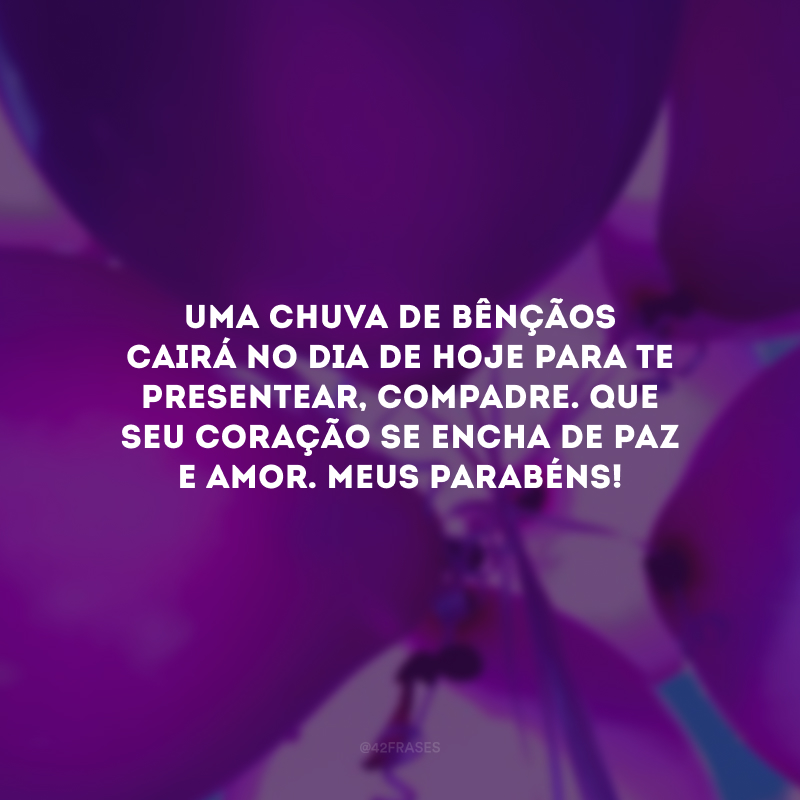 UMA CHUVA DE BÊNÇÃOS CAIRÁ NO DIA DE HOJE PARA TE PRESENTEAR, COMPADRE. QUE SEU CORAÇÃO SE ENCHA DE PAZ E AMOR. MEUS PARABÉNS!

@42FRASES